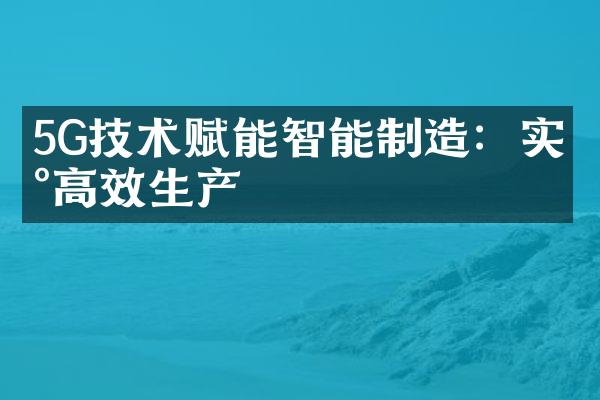 5G技术赋能智能制造：实°高效生产